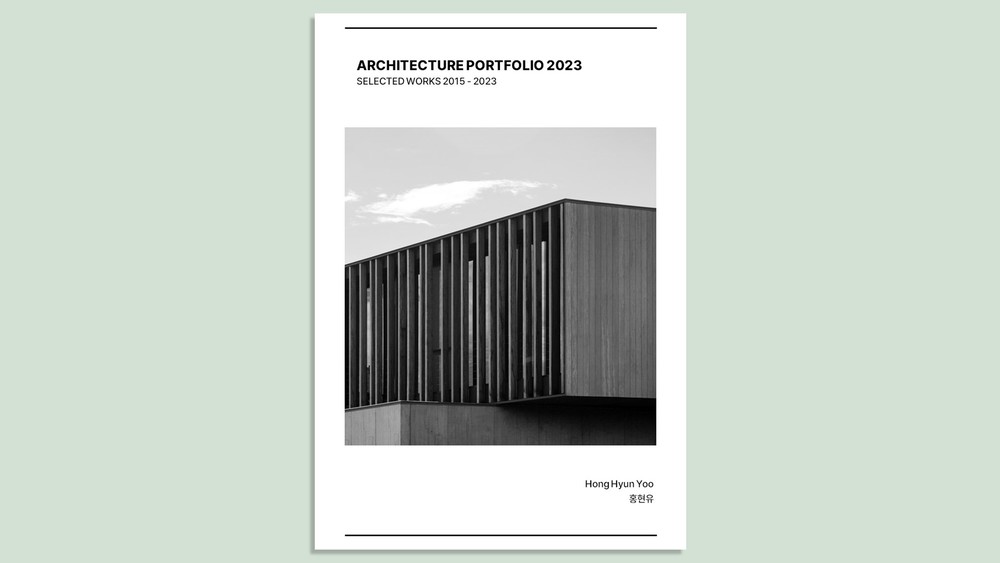 ARCHITECTURE PORTFOLIO 2023
SELECTED WORKS 2015 - 2023

Hong Hyun Yoo
홍현유